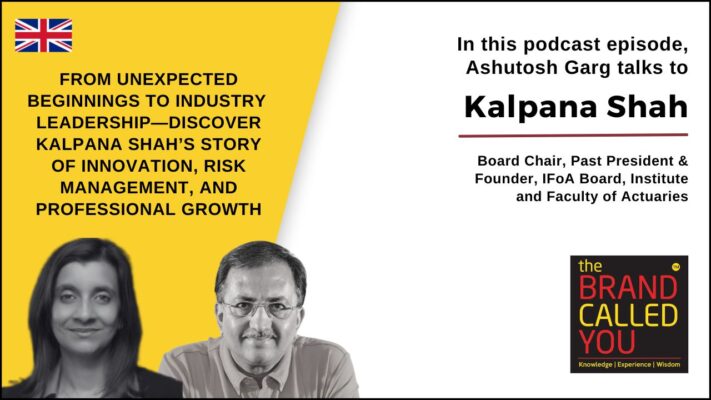 FROM UNEXPECTED BEGINNINGS TO INDUSTRY LEADERSHIP—DISCOVER KALPANA SHAH'S STORY OF INNOVATION, RISK MANAGEMENT, AND PROFESSIONAL GROWTH

In this podcast episode, Ashutosh Garg talks to

Kalpana Shah

Board Chair, Past President & Founder, IFoA Board, Institute and Faculty of Actuaries

the BRAND CALLED YOU ™
Knowledge | Experience | Wisdom